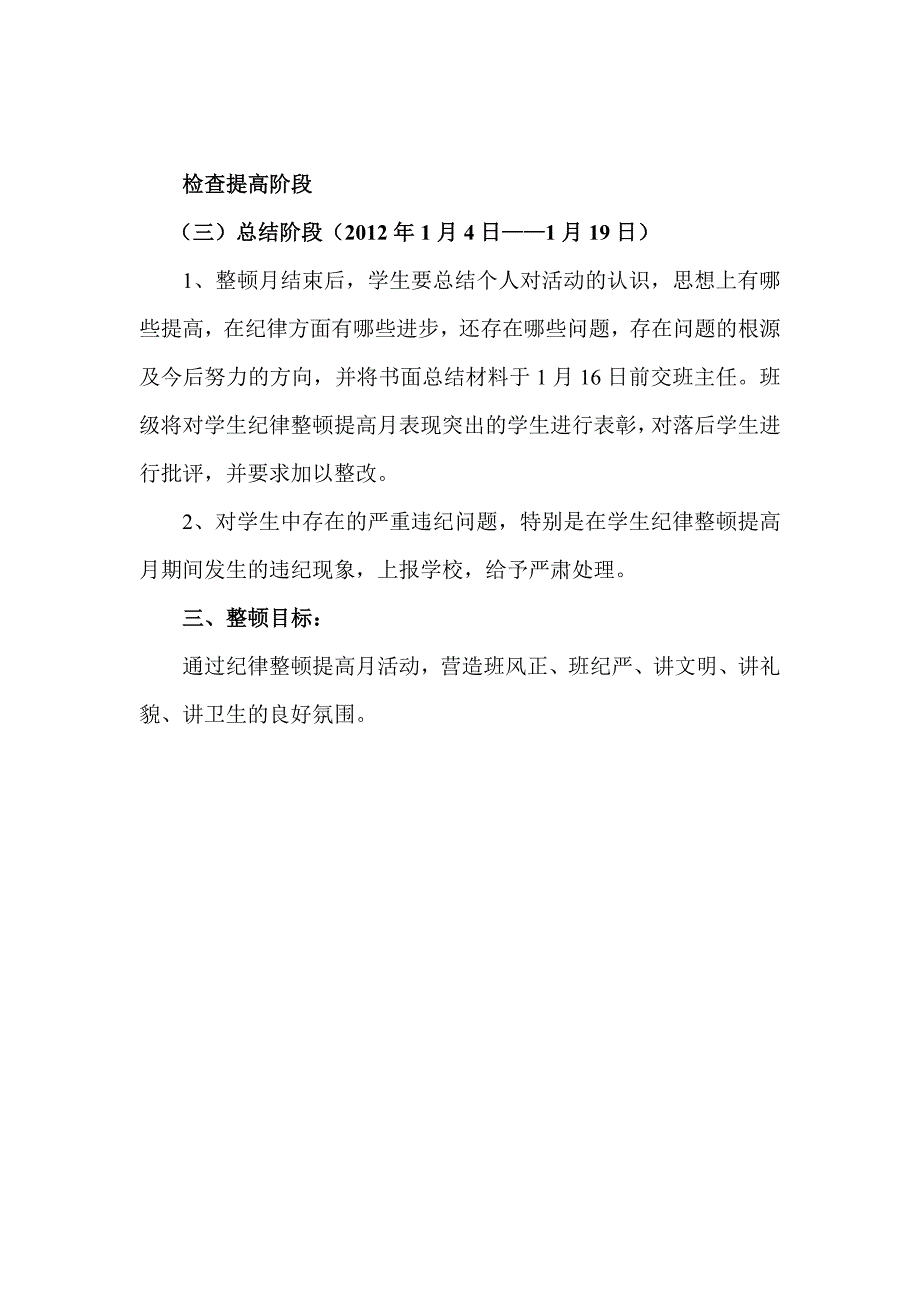 检查提高阶段

（三）总结阶段（2012年1月4日——1月19日）

1、整顿月结束后，学生要总结个人对活动的认识，思想上有哪些提高，在纪律方面有哪些进步，还存在哪些问题，存在问题的根源及今后努力的方向，并将书面总结材料于1月16日前交班主任。班级将对学生纪律整顿提高月表现突出的学生进行表彰，对落后学生进行批评，并要求加以整改。

2、对学生中存在的严重违纪问题，特别是在学生纪律整顿提高月期间发生的违纪现象，上报学校，给予严肃处理。

三、整顿目标：

通过纪律整顿提高月活动，营造班风正、班纪严、讲文明、讲礼貌、讲卫生的良好氛围。